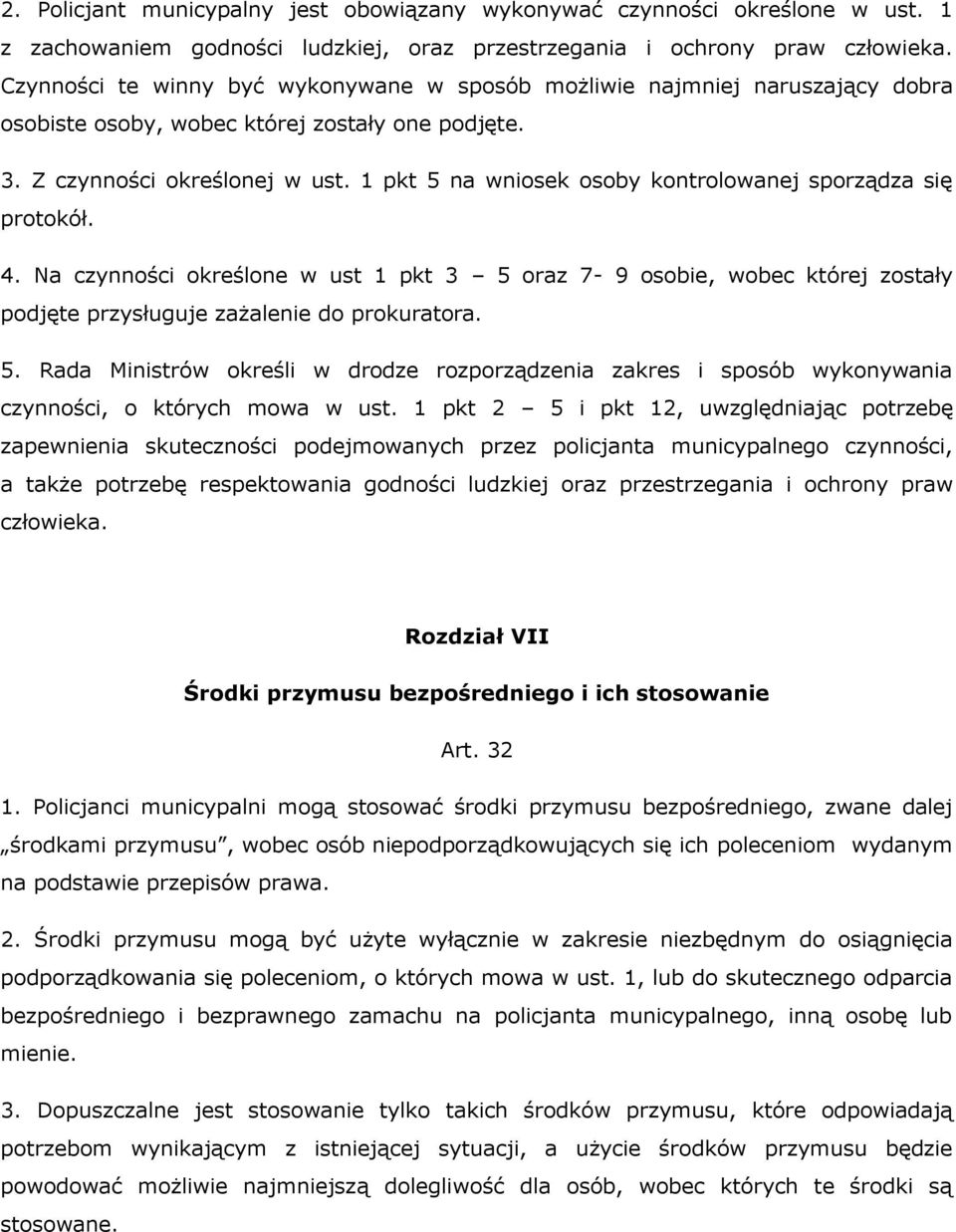 2. Policjant municypalny jest obowiązany wykonywać czynności określone w ust. 1 z zachowaniem godności ludzkiej, oraz przestrzegania i ochrony praw człowieka. Czynności te winny być wykonywane w sposób możliwie najmniej naruszający dobra osobiste osoby, wobec której zostały one podjęte.

3. Z czynności określonej w ust. 1 pkt 5 na wniosek osoby kontrolowanej sporządza się protokół.

4. Na czynności określone w ust 1 pkt 3 – 5 oraz 7- 9 osobie, wobec której zostały podjęte przysługuje zażalenie do prokuratora.

5. Rada Ministrów określi w drodze rozporządzenia zakres i sposób wykonywania czynności, o których mowa w ust. 1 pkt 2 – 5 i pkt 12, uwzględniając potrzebę zapewnienia skuteczności podejmowanych przez policjanta municypalnego czynności, a także potrzebę respektowania godności ludzkiej oraz przestrzegania i ochrony praw człowieka.

Rozdział VII

Środki przymusu bezpośredniego i ich stosowanie

Art. 32

1. Policjanci municypalni mogą stosować środki przymusu bezpośredniego, zwane dalej „środkami przymusu”, wobec osób niepodporządkowujących się ich poleceniom wydanym na podstawie przepisów prawa.

2. Środki przymusu mogą być użyte wyłącznie w zakresie niezbędnym do osiągnięcia podporządkowania się poleceniom, o których mowa w ust. 1, lub do skutecznego odparcia bezpośredniego i bezprawnego zamachu na policjanta municypalnego, inną osobę lub mienie.

3. Dopuszczalne jest stosowanie tylko takich środków przymusu, które odpowiadają potrzebom wynikającym z istniejącej sytuacji, a użycie środków przymusu będzie powodować możliwie najmniejszą dolegliwość dla osób, wobec których te środki są stosowane.